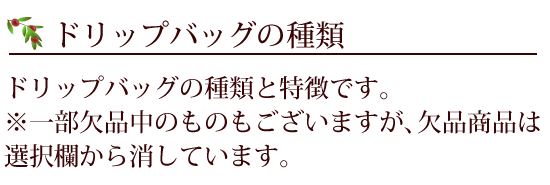 ドリップバッグの種類

ドリップバッグの種類と特徴です。
※一部欠品中のものもございますが、欠品商品は選択欄から消しています。